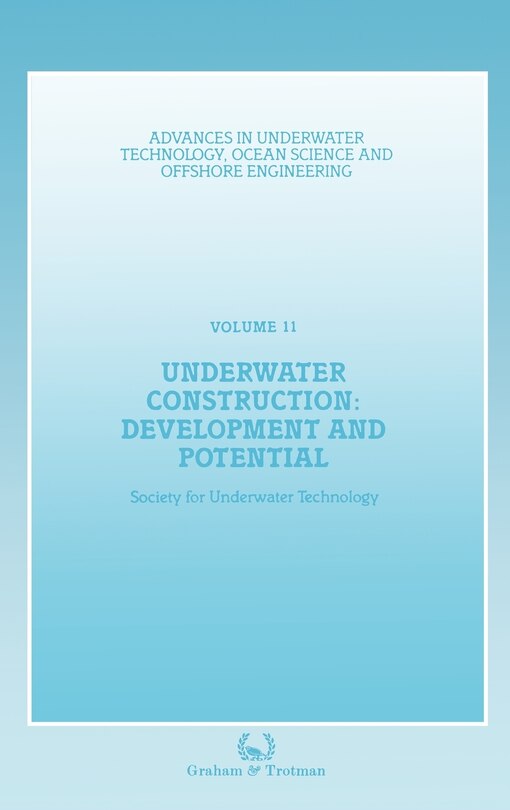 ADVANCES IN UNDERWATER TECHNOLOGY, OCEAN SCIENCE AND OFFSHORE ENGINEERING

VOLUME 11

UNDERWATER CONSTRUCTION: DEVELOPMENT AND POTENTIAL

Society for Underwater Technology

Graham & Trotman